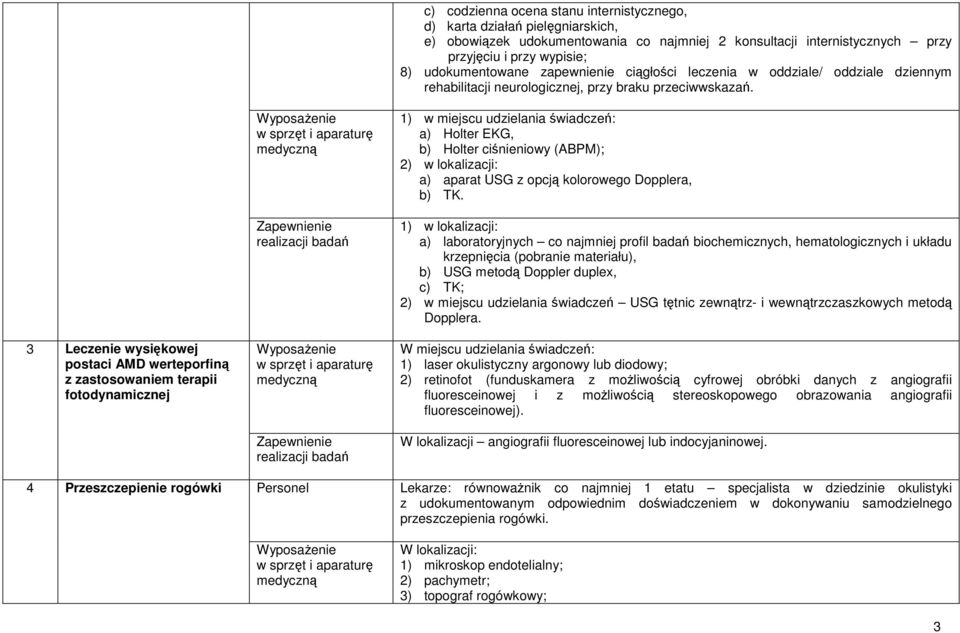 | | | | |
|---|---|---|---|
| | | | c) codzienna ocena stanu internistycznego, d) karta działań pielęgniarskich, e) obowiązek udokumentowania co najmniej 2 konsultacji internistycznych – przy przyjęciu i przy wypisie; 8) udokumentowane zapewnienie ciągłości leczenia w oddziale/ oddziale dziennym rehabilitacji neurologicznej, przy braku przeciwwskazań. |
| | | Wyposażenie w sprzęt i aparaturę medyczną | 1) w miejscu udzielania świadczeń: a) Holter EKG, b) Holter ciśnieniowy (ABPM); 2) w lokalizacji: a) aparat USG z opcją kolorowego Dopplera, b) TK. |
| | | Zapewnienie realizacji badań | 1) w lokalizacji: a) laboratoryjnych – co najmniej profil badań biochemicznych, hematologicznych i układu krzepnięcia (pobranie materiału), b) USG metodą Doppler duplex, c) TK; 2) w miejscu udzielania świadczeń – USG tętnic zewnątrz- i wewnątrzczaszkowych metodą Dopplera. |
| 3 | Leczenie wysiękowej postaci AMD werteporfiną z zastosowaniem terapii fotodynamicznej | Wyposażenie w sprzęt i aparaturę medyczną | W miejscu udzielania świadczeń: 1) laser okulistyczny argonowy lub diodowy; 2) retinofot (funduskamera z możliwością cyfrowej obróbki danych z angiografii fluoresceinowej i z możliwością stereoskopowego obrazowania angiografii fluoresceinowej). |
| | | Zapewnienie realizacji badań | W lokalizacji – angiografii fluoresceinowej lub indocyjaninowej. |
| 4 | Przeszczepienie rogówki | Personel | Lekarze: równoważnik co najmniej 1 etatu – specjalista w dziedzinie okulistyki z udokumentowanym odpowiednim doświadczeniem w dokonywaniu samodzielnego przeszczepienia rogówki. |
| | | Wyposażenie w sprzęt i aparaturę medyczną | W lokalizacji: 1) mikroskop endotelialny; 2) pachymetr; 3) topograf rogówkowy; |

3